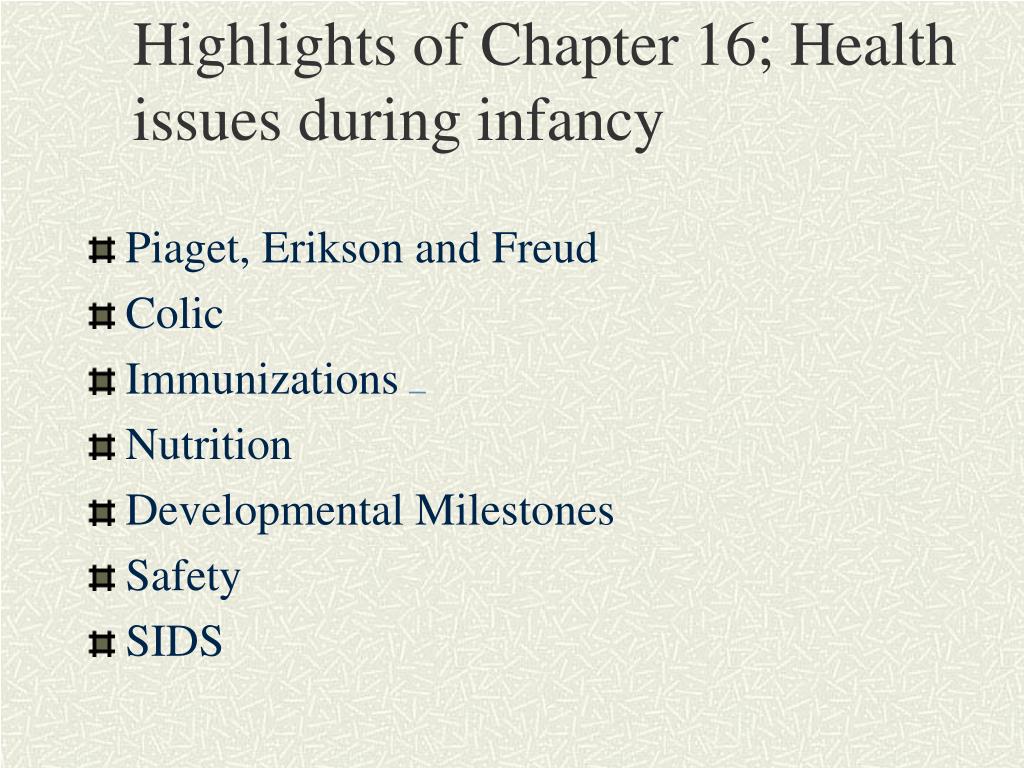 Highlights of Chapter 16; Health issues during infancy

Piaget, Erikson and Freud
Colic
Immunizations
Nutrition
Developmental Milestones
Safety
SIDS